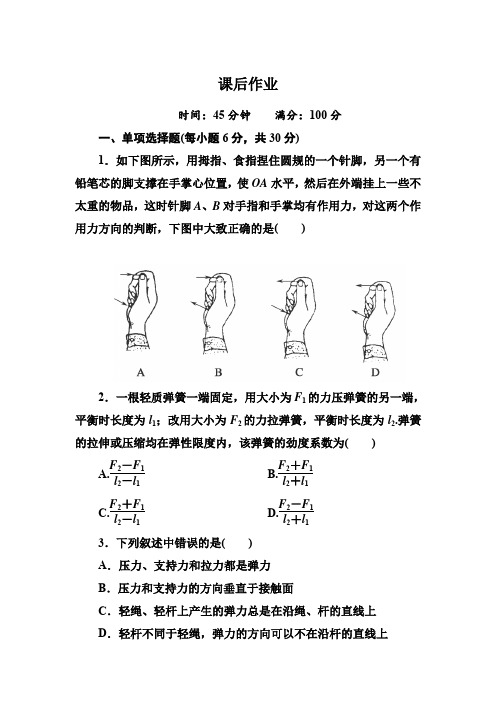 课后作业

时间：45 分钟　　满分：100 分

一、单项选择题(每小题 6 分，共 30 分)

1．如下图所示，用拇指、食指捏住圆规的一个针脚，另一个有铅笔芯的脚支撑在手掌心位置，使 $OA$ 水平，然后在外端挂上一些不太重的物品，这时针脚 $A$、$B$ 对手指和手掌均有作用力，对这两个作用力方向的判断，下图中大致正确的是(　　)

A　　B　　C　　D

2．一根轻质弹簧一端固定，用大小为 $F_1$ 的力压弹簧的另一端，平衡时长度为 $l_1$；改用大小为 $F_2$ 的力拉弹簧，平衡时长度为 $l_2$.弹簧的拉伸或压缩均在弹性限度内，该弹簧的劲度系数为(　　)

A.$\frac{F_2-F_1}{l_2-l_1}$　　B.$\frac{F_2+F_1}{l_2+l_1}$

C.$\frac{F_2+F_1}{l_2-l_1}$　　D.$\frac{F_2-F_1}{l_2+l_1}$

3．下列叙述中错误的是(　　)

A．压力、支持力和拉力都是弹力

B．压力和支持力的方向垂直于接触面

C．轻绳、轻杆上产生的弹力总是在沿绳、杆的直线上

D．轻杆不同于轻绳，弹力的方向可以不在沿杆的直线上